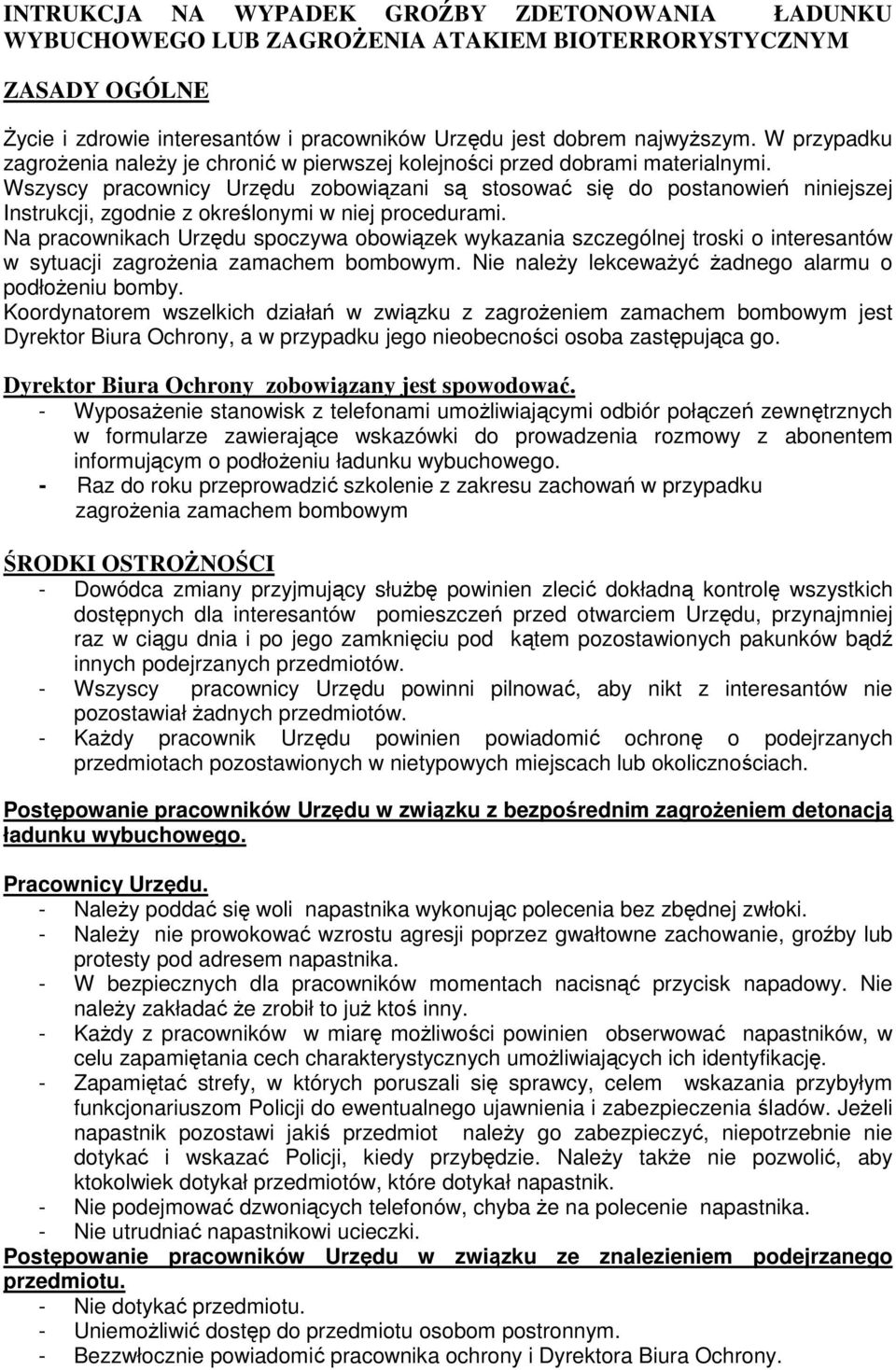 INTRUKCJA NA WYPADEK GROŹBY ZDETONOWANIA ŁADUNKU WYBUCHOWEGO LUB ZAGROŻENIA ATAKIEM BIOTERRORYSTYCZNYM

ZASADY OGÓLNE

Życie i zdrowie interesantów i pracowników Urzędu jest dobrem najwyższym. W przypadku zagrożenia należy je chronić w pierwszej kolejności przed dobrami materialnymi.
Wszyscy pracownicy Urzędu zobowiązani są stosować się do postanowień niniejszej Instrukcji, zgodnie z określonymi w niej procedurami.
Na pracownikach Urzędu spoczywa obowiązek wykazania szczególnej troski o interesantów w sytuacji zagrożenia zamachem bombowym. Nie należy lekceważyć żadnego alarmu o podłożeniu bomby.
Koordynatorem wszelkich działań w związku z zagrożeniem zamachem bombowym jest Dyrektor Biura Ochrony, a w przypadku jego nieobecności osoba zastępująca go.

Dyrektor Biura Ochrony zobowiązany jest spowodować.
- Wyposażenie stanowisk z telefonami umożliwiającymi odbiór połączeń zewnętrznych w formularze zawierające wskazówki do prowadzenia rozmowy z abonentem informującym o podłożeniu ładunku wybuchowego.
- Raz do roku przeprowadzić szkolenie z zakresu zachowań w przypadku zagrożenia zamachem bombowym

ŚRODKI OSTROŻNOŚCI
- Dowódca zmiany przyjmujący służbę powinien zlecić dokładną kontrolę wszystkich dostępnych dla interesantów pomieszczeń przed otwarciem Urzędu, przynajmniej raz w ciągu dnia i po jego zamknięciu pod kątem pozostawionych pakunków bądź innych podejrzanych przedmiotów.
- Wszyscy pracownicy Urzędu powinni pilnować, aby nikt z interesantów nie pozostawiał żadnych przedmiotów.
- Każdy pracownik Urzędu powinien powiadomić ochronę o podejrzanych przedmiotach pozostawionych w nietypowych miejscach lub okolicznościach.

Postępowanie pracowników Urzędu w związku z bezpośrednim zagrożeniem detonacją ładunku wybuchowego.

Pracownicy Urzędu.
- Należy poddać się woli napastnika wykonując polecenia bez zbędnej zwłoki.
- Należy nie prowokować wzrostu agresji poprzez gwałtowne zachowanie, groźby lub protesty pod adresem napastnika.
- W bezpiecznych dla pracowników momentach nacisnąć przycisk napadowy. Nie należy zakładać że zrobił to już ktoś inny.
- Każdy z pracowników w miarę możliwości powinien obserwować napastników, w celu zapamiętania cech charakterystycznych umożliwiających ich identyfikację.
- Zapamiętać strefy, w których poruszali się sprawcy, celem wskazania przybyłym funkcjonariuszom Policji do ewentualnego ujawnienia i zabezpieczenia śladów. Jeżeli napastnik pozostawi jakiś przedmiot należy go zabezpieczyć, niepotrzebnie nie dotykać i wskazać Policji, kiedy przybędzie. Należy także nie pozwolić, aby ktokolwiek dotykał przedmiotów, które dotykał napastnik.
- Nie podejmować dzwoniących telefonów, chyba że na polecenie napastnika.
- Nie utrudniać napastnikowi ucieczki.
Postępowanie pracowników Urzędu w związku ze znalezieniem podejrzanego przedmiotu.
- Nie dotykać przedmiotu.
- Uniemożliwić dostęp do przedmiotu osobom postronnym.
- Bezzwłocznie powiadomić pracownika ochrony i Dyrektora Biura Ochrony.